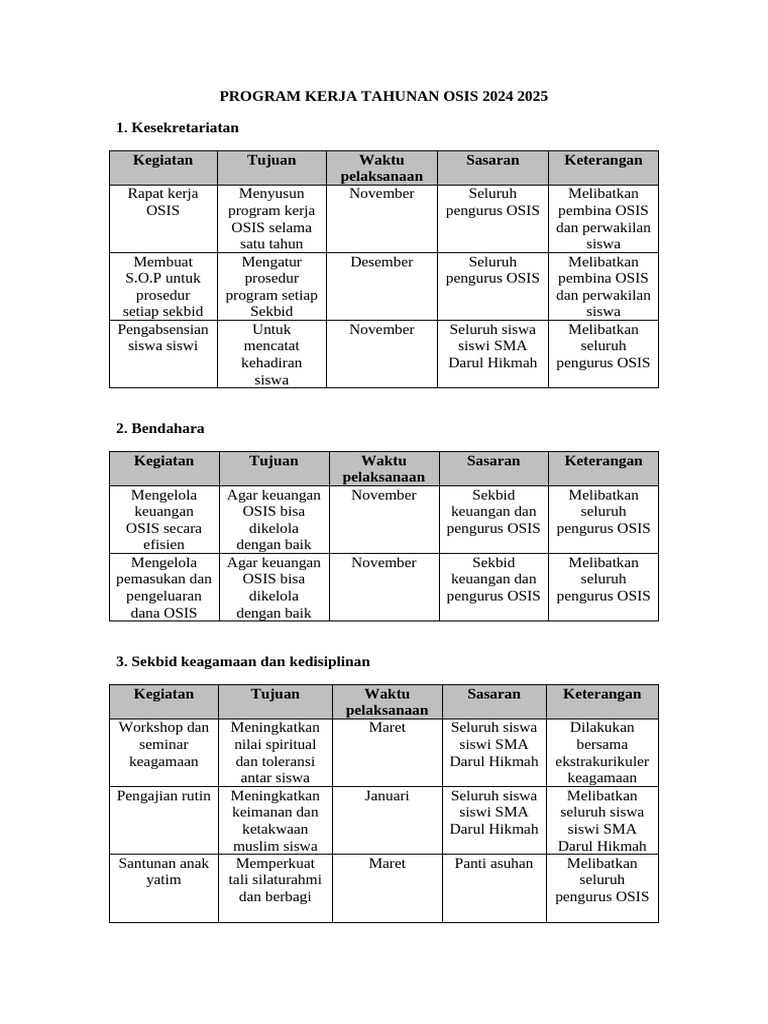 PROGRAM KERJA TAHUNAN OSIS 2024 2025

1. Kesekretariatan

| Kegiatan | Tujuan | Waktu pelaksanaan | Sasaran | Keterangan |
|---|---|---|---|---|
| Rapat kerja OSIS | Menyusun program kerja OSIS selama satu tahun | November | Seluruh pengurus OSIS | Melibatkan pembina OSIS dan perwakilan siswa |
| Membuat S.O.P untuk prosedur setiap sekbid | Mengatur prosedur program setiap Sekbid | Desember | Seluruh pengurus OSIS | Melibatkan pembina OSIS dan perwakilan siswa |
| Pengabsensian siswa siswi | Untuk mencatat kehadiran siswa | November | Seluruh siswa siswi SMA Darul Hikmah | Melibatkan seluruh pengurus OSIS |

2. Bendahara

| Kegiatan | Tujuan | Waktu pelaksanaan | Sasaran | Keterangan |
|---|---|---|---|---|
| Mengelola keuangan OSIS secara efisien | Agar keuangan OSIS bisa dikelola dengan baik | November | Sekbid keuangan dan pengurus OSIS | Melibatkan seluruh pengurus OSIS |
| Mengelola pemasukan dan pengeluaran dana OSIS | Agar keuangan OSIS bisa dikelola dengan baik | November | Sekbid keuangan dan pengurus OSIS | Melibatkan seluruh pengurus OSIS |

3. Sekbid keagamaan dan kedisiplinan

| Kegiatan | Tujuan | Waktu pelaksanaan | Sasaran | Keterangan |
|---|---|---|---|---|
| Workshop dan seminar keagamaan | Meningkatkan nilai spiritual dan toleransi antar siswa | Maret | Seluruh siswa siswi SMA Darul Hikmah | Dilakukan bersama ekstrakurikuler keagamaan |
| Pengajian rutin | Meningkatkan keimanan dan ketakwaan muslim siswa | Januari | Seluruh siswa siswi SMA Darul Hikmah | Melibatkan seluruh siswa siswi SMA Darul Hikmah |
| Santunan anak yatim | Memperkuat tali silaturahmi dan berbagi | Maret | Panti asuhan | Melibatkan seluruh pengurus OSIS |